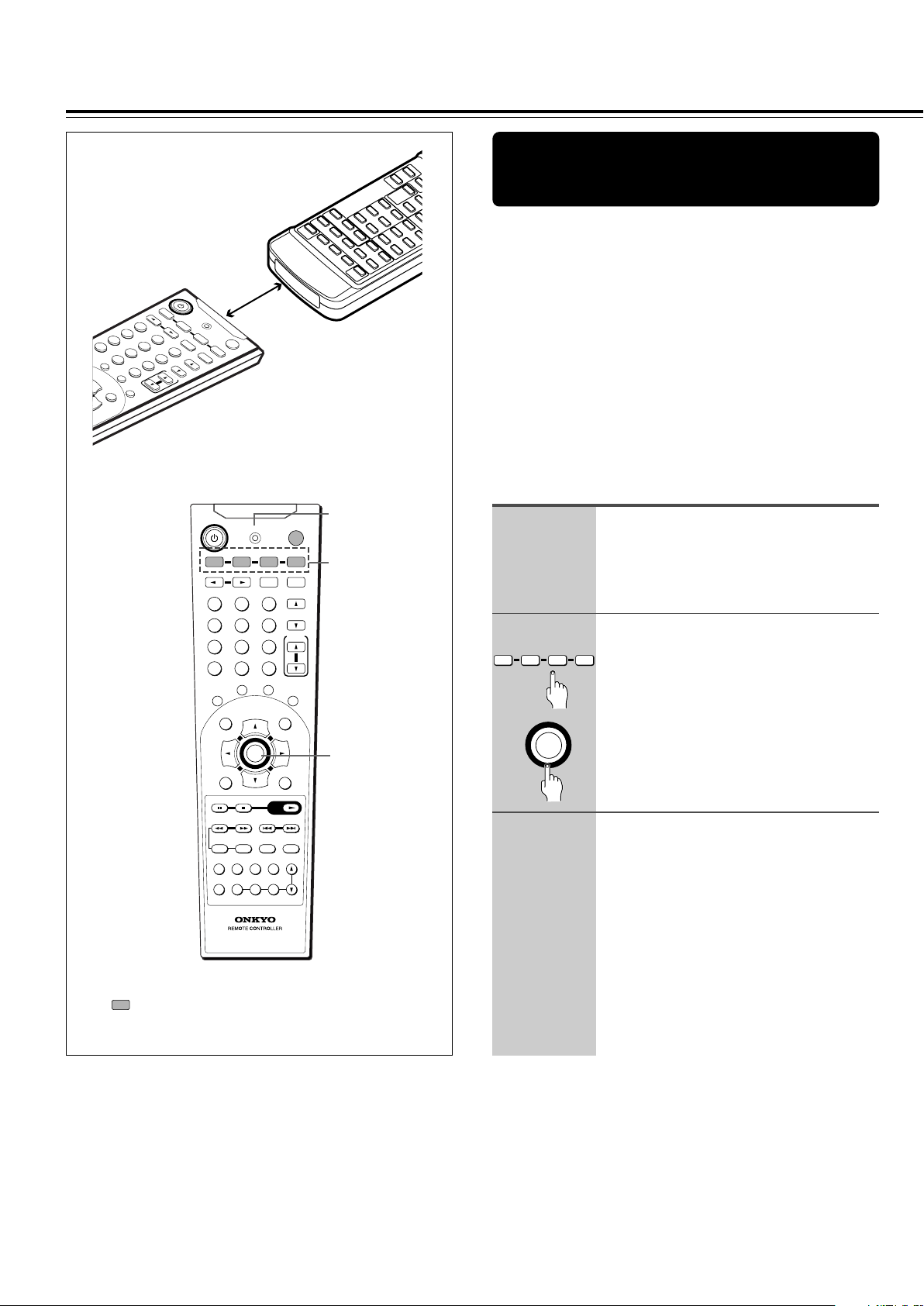 ONKYO
REMOTE CONTROLLER